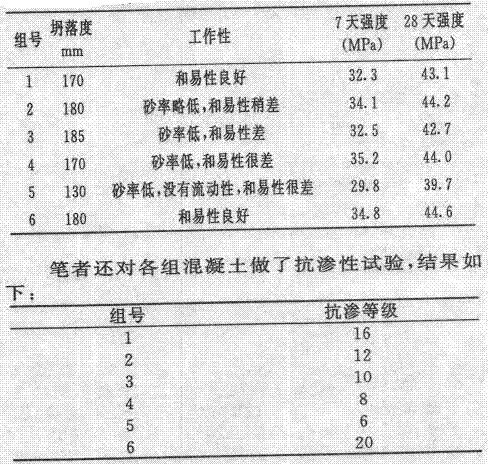 | 组号 | 坍落度 mm | 工作性 | 7天强度 (MPa) | 28天强度 (MPa) |
|---|---|---|---|---|
| 1 | 170 | 和易性良好 | 32.3 | 43.1 |
| 2 | 180 | 砂率略低,和易性稍差 | 34.1 | 44.2 |
| 3 | 185 | 砂率低,和易性差 | 32.5 | 42.7 |
| 4 | 170 | 砂率低,和易性很差 | 35.2 | 44.0 |
| 5 | 130 | 砂率低,没有流动性,和易性很差 | 29.8 | 39.7 |
| 6 | 180 | 和易性良好 | 34.8 | 44.6 |

笔者还对各组混凝土做了抗渗性试验,结果如下:

| 组号 | 抗渗等级 |
|---|---|
| 1 | 16 |
| 2 | 12 |
| 3 | 10 |
| 4 | 8 |
| 5 | 6 |
| 6 | 20 |